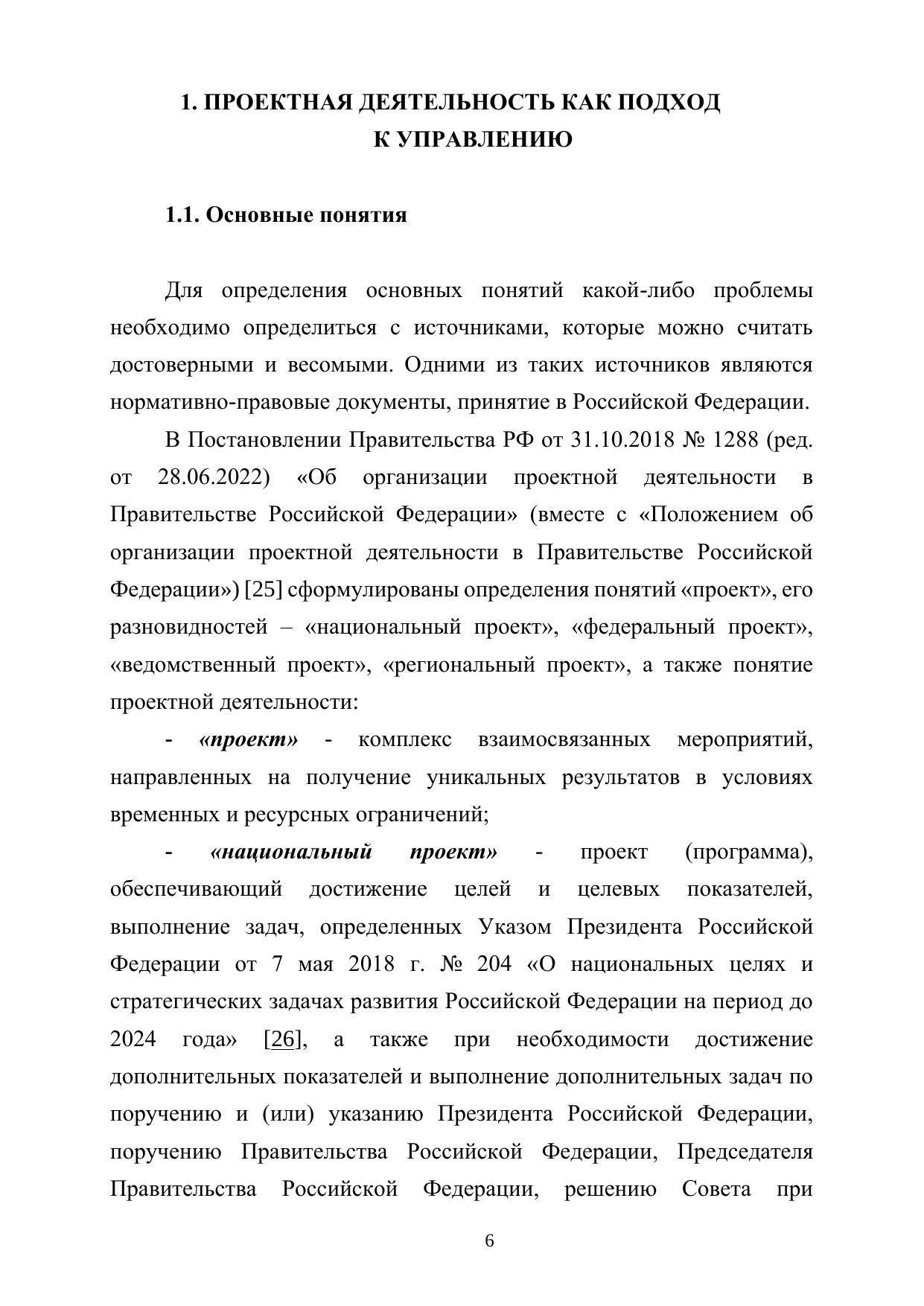 1. ПРОЕКТНАЯ ДЕЯТЕЛЬНОСТЬ КАК ПОДХОД К УПРАВЛЕНИЮ

1.1. Основные понятия

Для определения основных понятий какой-либо проблемы необходимо определиться с источниками, которые можно считать достоверными и весомыми. Одними из таких источников являются нормативно-правовые документы, принятие в Российской Федерации.

В Постановлении Правительства РФ от 31.10.2018 № 1288 (ред. от 28.06.2022) «Об организации проектной деятельности в Правительстве Российской Федерации» (вместе с «Положением об организации проектной деятельности в Правительстве Российской Федерации») [25] сформулированы определения понятий «проект», его разновидностей – «национальный проект», «федеральный проект», «ведомственный проект», «региональный проект», а также понятие проектной деятельности:

- «проект» - комплекс взаимосвязанных мероприятий, направленных на получение уникальных результатов в условиях временных и ресурсных ограничений;

- «национальный проект» - проект (программа), обеспечивающий достижение целей и целевых показателей, выполнение задач, определенных Указом Президента Российской Федерации от 7 мая 2018 г. № 204 «О национальных целях и стратегических задачах развития Российской Федерации на период до 2024 года» [26], а также при необходимости достижение дополнительных показателей и выполнение дополнительных задач по поручению и (или) указанию Президента Российской Федерации, поручению Правительства Российской Федерации, Председателя Правительства Российской Федерации, решению Совета при

6